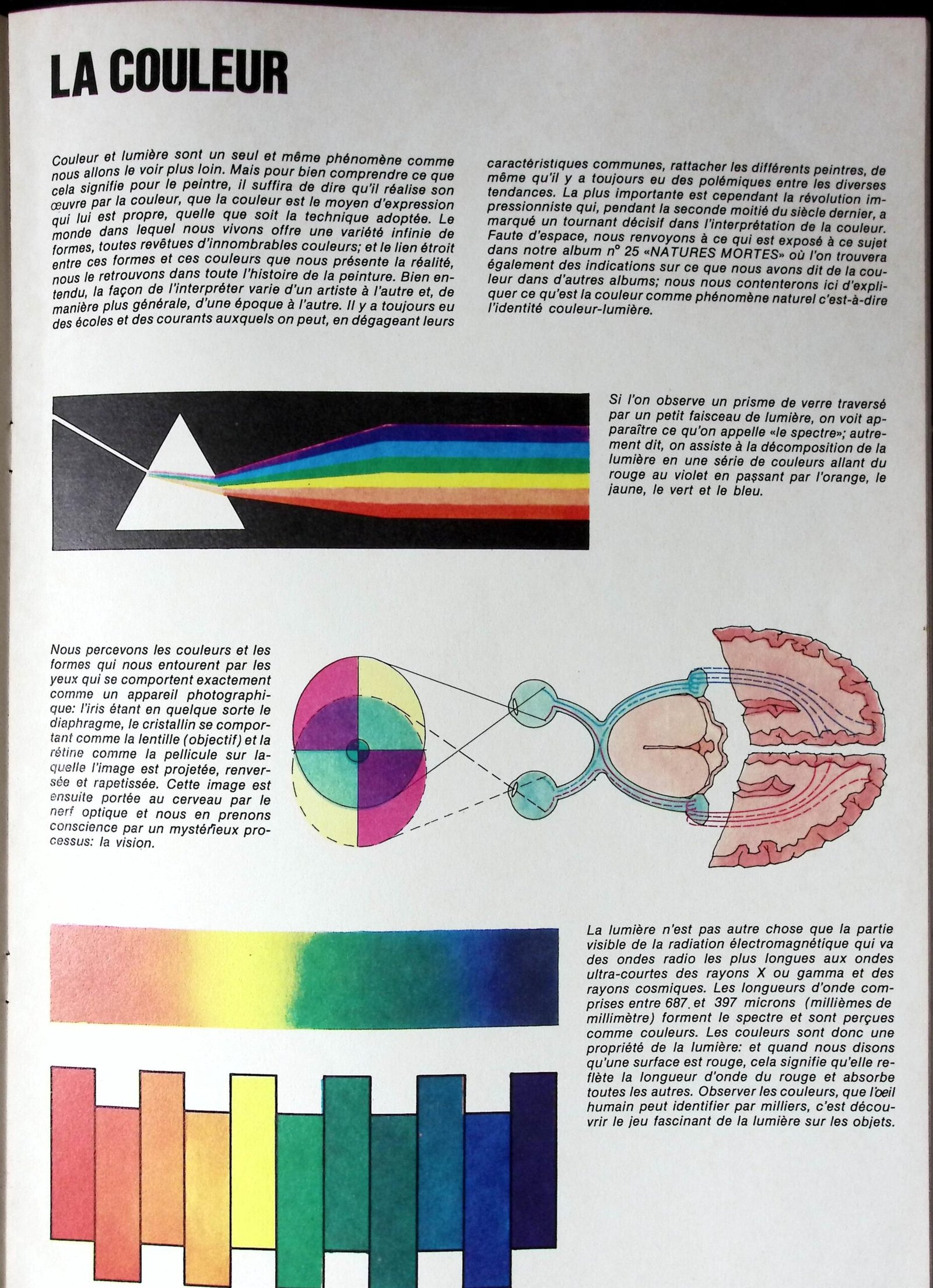 LA COULEUR

Couleur et lumière sont un seul et même phénomène comme nous allons le voir plus loin. Mais pour bien comprendre ce que cela signifie pour le peintre, il suffira de dire qu'il réalise son œuvre par la couleur, que la couleur est le moyen d'expression qui lui est propre, quelle que soit la technique adoptée. Le monde dans lequel nous vivons offre une variété infinie de formes, toutes revêtues d'innombrables couleurs; et le lien étroit entre ces formes et ces couleurs que nous présente la réalité, nous le retrouvons dans toute l'histoire de la peinture. Bien entendu, la façon de l'interpréter varie d'un artiste à l'autre et, de manière plus générale, d'une époque à l'autre. Il y a toujours eu des écoles et des courants auxquels on peut, en dégageant leurs caractéristiques communes, rattacher les différents peintres, de même qu'il y a toujours eu des polémiques entre les diverses tendances. La plus importante est cependant la révolution impressionniste qui, pendant la seconde moitié du siècle dernier, a marqué un tournant décisif dans l'interprétation de la couleur. Faute d'espace, nous renvoyons à ce qui est exposé à ce sujet dans notre album n° 25 «NATURES MORTES» où l'on trouvera également des indications sur ce que nous avons dit de la couleur dans d'autres albums; nous nous contenterons ici d'expliquer ce qu'est la couleur comme phénomène naturel c'est-à-dire l'identité couleur-lumière.

Si l'on observe un prisme de verre traversé par un petit faisceau de lumière, on voit apparaître ce qu'on appelle «le spectre»; autrement dit, on assiste à la décomposition de la lumière en une série de couleurs allant du rouge au violet en passant par l'orange, le jaune, le vert et le bleu.

Nous percevons les couleurs et les formes qui nous entourent par les yeux qui se comportent exactement comme un appareil photographique: l'iris étant en quelque sorte le diaphragme, le cristallin se comportant comme la lentille (objectif) et la rétine comme la pellicule sur laquelle l'image est projetée, renversée et rapetissée. Cette image est ensuite portée au cerveau par le nerf optique et nous en prenons conscience par un mystérieux processus: la vision.

La lumière n'est pas autre chose que la partie visible de la radiation électromagnétique qui va des ondes radio les plus longues aux ondes ultra-courtes des rayons X ou gamma et des rayons cosmiques. Les longueurs d'onde comprises entre 687 et 397 microns (millièmes de millimètre) forment le spectre et sont perçues comme couleurs. Les couleurs sont donc une propriété de la lumière: et quand nous disons qu'une surface est rouge, cela signifie qu'elle reflète la longueur d'onde du rouge et absorbe toutes les autres. Observer les couleurs, que l'œil humain peut identifier par milliers, c'est découvrir le jeu fascinant de la lumière sur les objets.